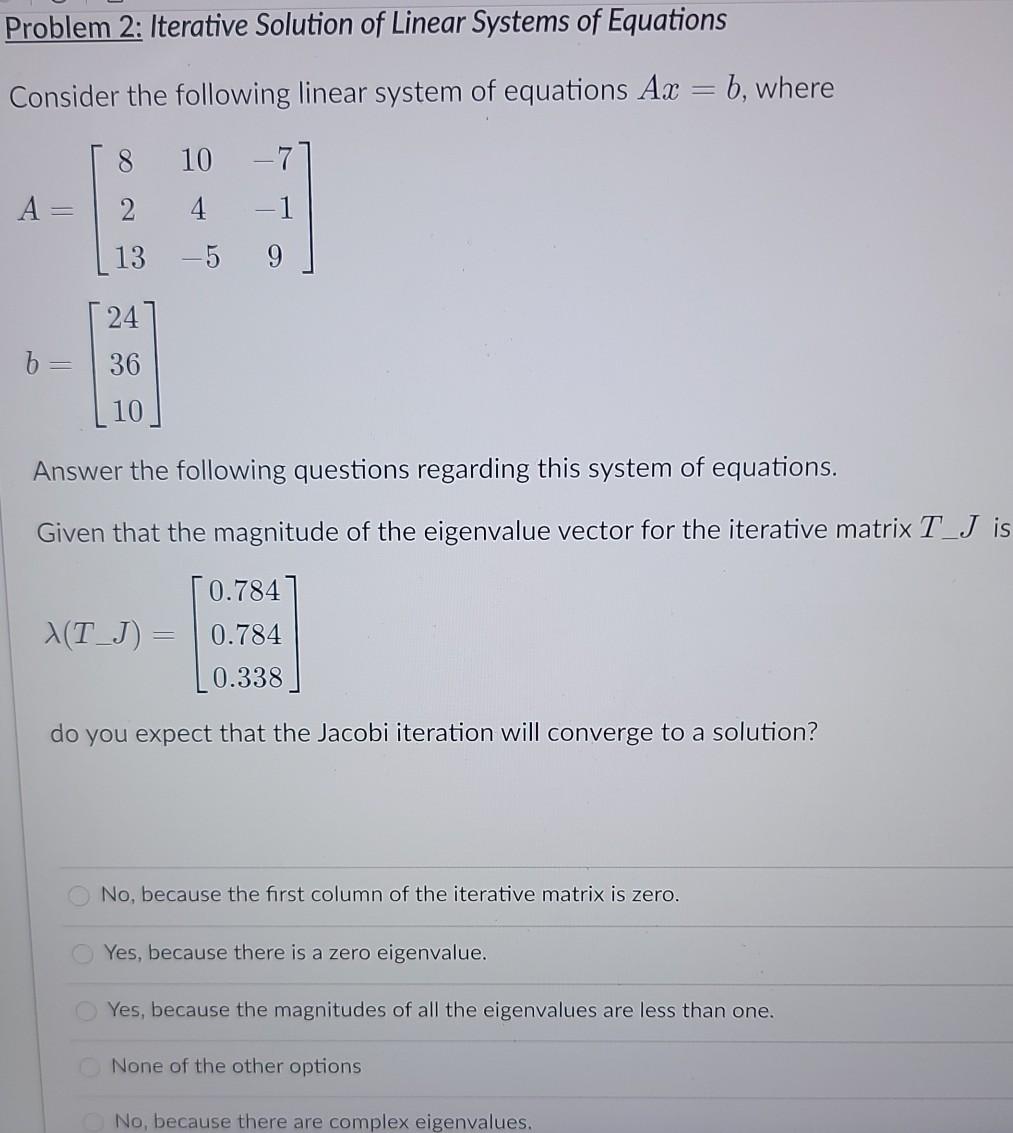 Problem 2: Iterative Solution of Linear Systems of Equations

Consider the following linear system of equations $Ax = b$, where

$A = \begin{bmatrix} 8 & 10 & -7 \\ 2 & 4 & -1 \\ 13 & -5 & 9 \end{bmatrix}$

$b = \begin{bmatrix} 24 \\ 36 \\ 10 \end{bmatrix}$

Answer the following questions regarding this system of equations.

Given that the magnitude of the eigenvalue vector for the iterative matrix $T\_J$ is

$\lambda(T\_J) = \begin{bmatrix} 0.784 \\ 0.784 \\ 0.338 \end{bmatrix}$

do you expect that the Jacobi iteration will converge to a solution?

No, because the first column of the iterative matrix is zero.

Yes, because there is a zero eigenvalue.

Yes, because the magnitudes of all the eigenvalues are less than one.

None of the other options

No, because there are complex eigenvalues.